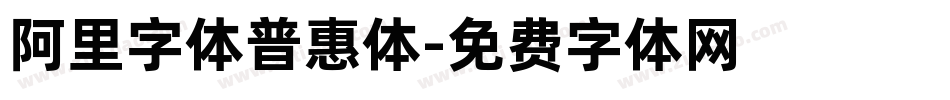 阿里字体普惠体-免费字体网